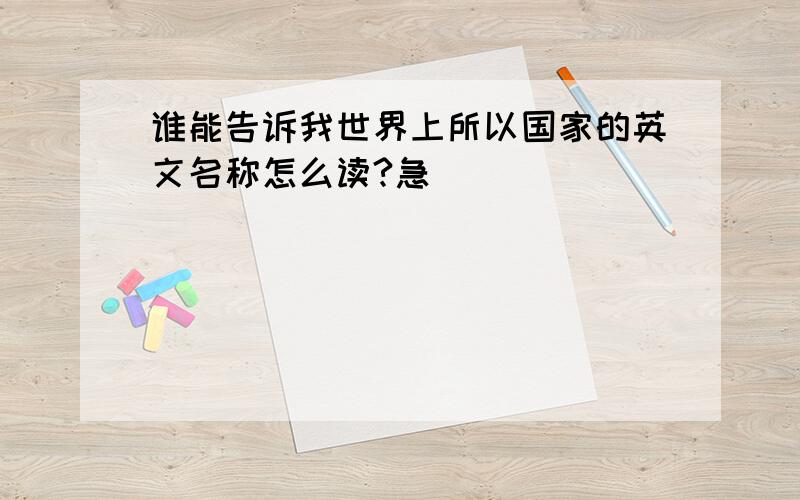 谁能告诉我世界上所以国家的英文名称怎么读?急